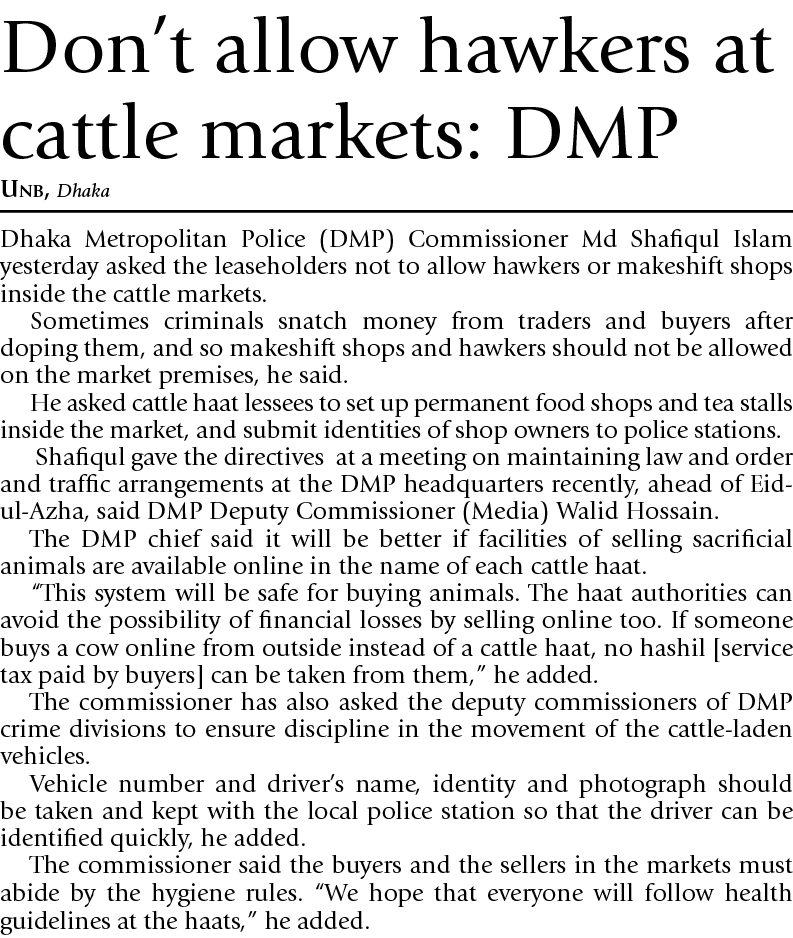 Don't allow hawkers at cattle markets: DMP

UNB, Dhaka

Dhaka Metropolitan Police (DMP) Commissioner Md Shafiqul Islam yesterday asked the leaseholders not to allow hawkers or makeshift shops inside the cattle markets.

Sometimes criminals snatch money from traders and buyers after doping them, and so makeshift shops and hawkers should not be allowed on the market premises, he said.

He asked cattle haat lessees to set up permanent food shops and tea stalls inside the market, and submit identities of shop owners to police stations.

Shafiqul gave the directives at a meeting on maintaining law and order and traffic arrangements at the DMP headquarters recently, ahead of Eid-ul-Azha, said DMP Deputy Commissioner (Media) Walid Hossain.

The DMP chief said it will be better if facilities of selling sacrificial animals are available online in the name of each cattle haat.

"This system will be safe for buying animals. The haat authorities can avoid the possibility of financial losses by selling online too. If someone buys a cow online from outside instead of a cattle haat, no hashil [service tax paid by buyers] can be taken from them," he added.

The commissioner has also asked the deputy commissioners of DMP crime divisions to ensure discipline in the movement of the cattle-laden vehicles.

Vehicle number and driver's name, identity and photograph should be taken and kept with the local police station so that the driver can be identified quickly, he added.

The commissioner said the buyers and the sellers in the markets must abide by the hygiene rules. "We hope that everyone will follow health guidelines at the haats," he added.